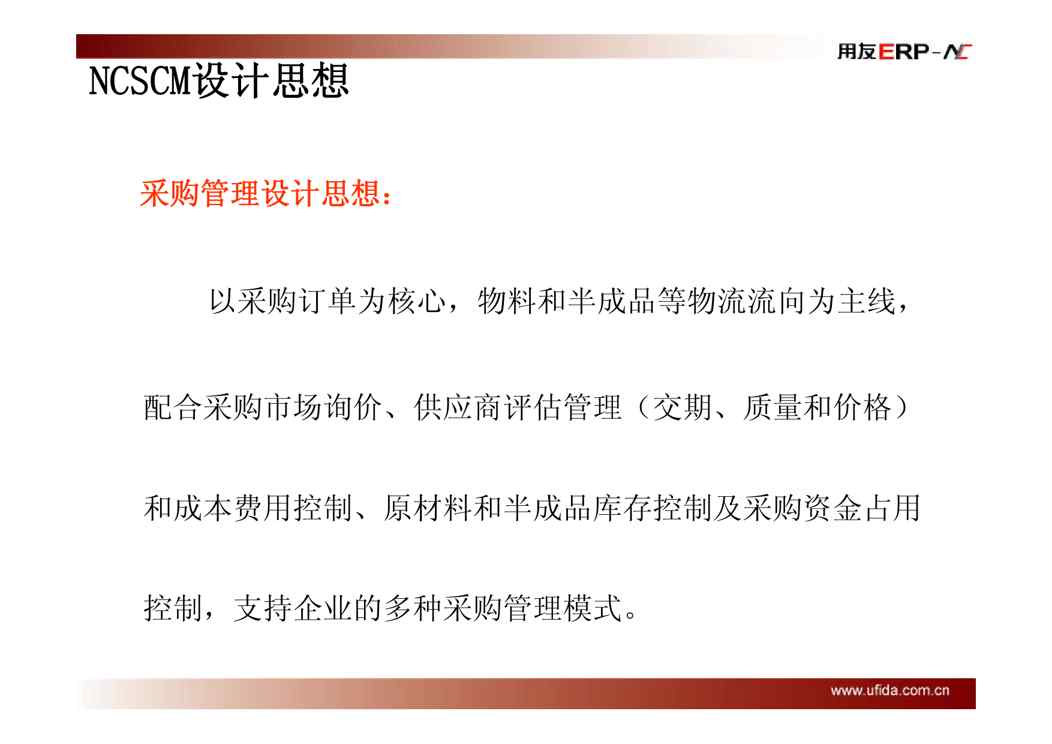 用友ERP-NC

NCSCM设计思想

采购管理设计思想：

以采购订单为核心，物料和半成品等物流流向为主线，配合采购市场询价、供应商评估管理（交期、质量和价格）和成本费用控制、原材料和半成品库存控制及采购资金占用控制，支持企业的多种采购管理模式。

www.ufida.com.cn